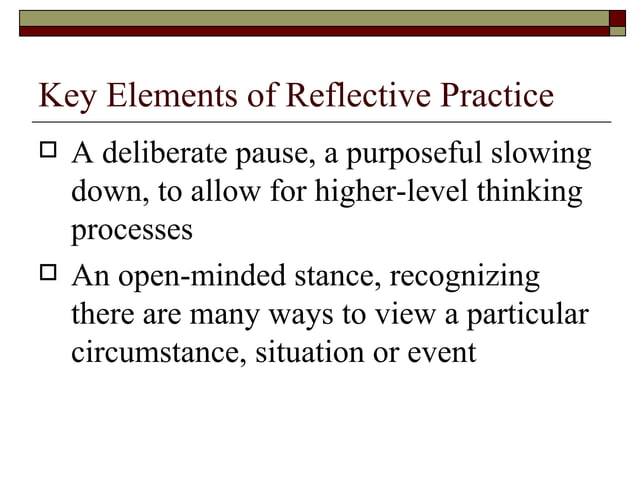 Key Elements of Reflective Practice

A deliberate pause, a purposeful slowing down, to allow for higher-level thinking processes

An open-minded stance, recognizing there are many ways to view a particular circumstance, situation or event